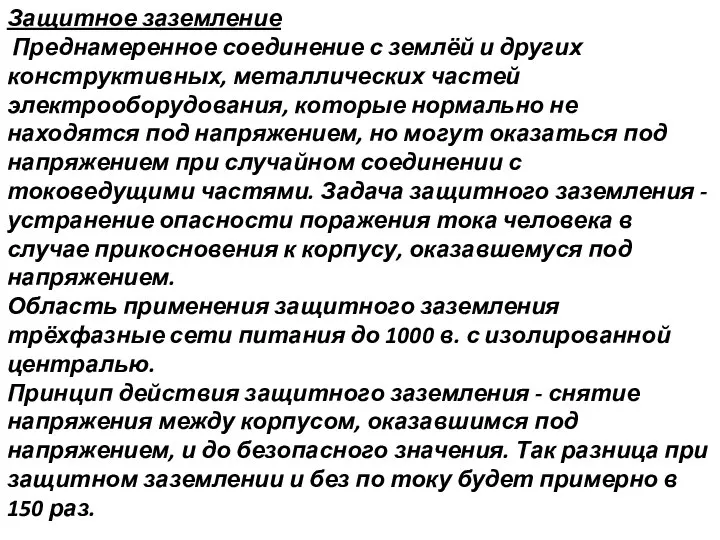 Защитное заземление
Преднамеренное соединение с землёй и других конструктивных, металлических частей электрооборудования, которые нормально не находятся под напряжением, но могут оказаться под напряжением при случайном соединении с токоведущими частями. Задача защитного заземления - устранение опасности поражения тока человека в случае прикосновения к корпусу, оказавшемуся под напряжением.
Область применения защитного заземления трёхфазные сети питания до 1000 в. с изолированной централью.
Принцип действия защитного заземления - снятие напряжения между корпусом, оказавшимся под напряжением, и до безопасного значения. Так разница при защитном заземлении и без по току будет примерно в 150 раз.